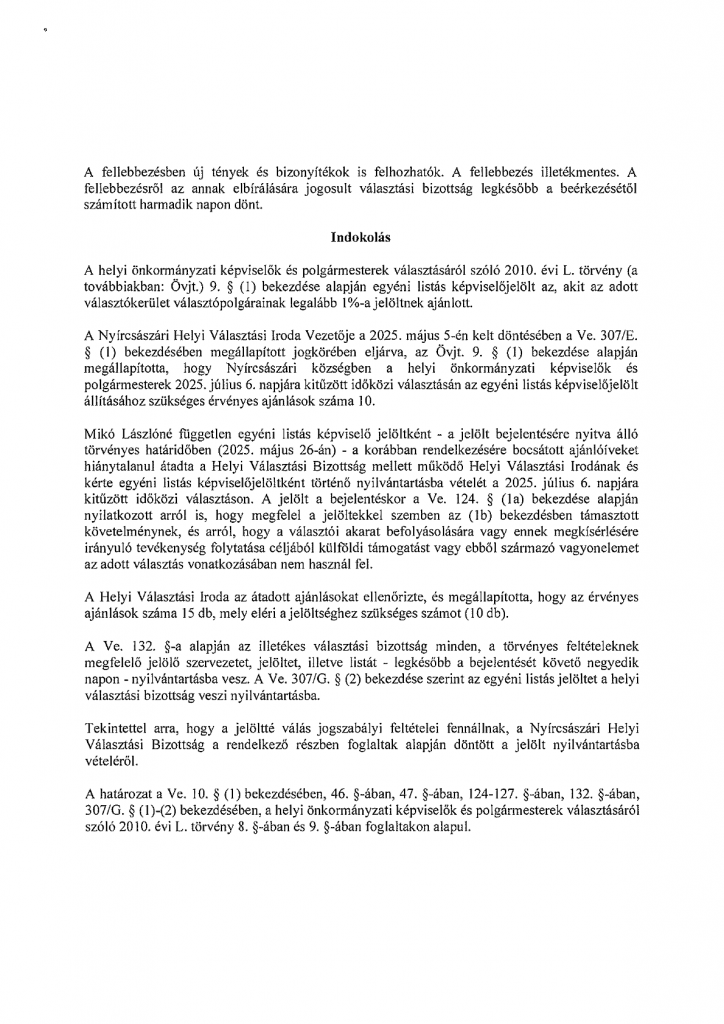 A fellebbezésben új tények és bizonyítékok is felhozhatók. A fellebbezés illetékmentes. A fellebbezésről az annak elbírálására jogosult választási bizottság legkésőbb a beérkezésétől számított harmadik napon dönt.

Indokolás

A helyi önkormányzati képviselők és polgármesterek választásáról szóló 2010. évi L. törvény (a továbbiakban: Övjt.) 9. § (1) bekezdése alapján egyéni listás képviselőjelölt az, akit az adott választókerület választópolgárainak legalább 1%-a jelöltnek ajánlott.

A Nyírcsászári Helyi Választási Iroda Vezetője a 2025. május 5-én kelt döntésében a Ve. 307/E. § (1) bekezdésében megállapított jogkörében eljárva, az Övjt. 9. § (1) bekezdése alapján megállapította, hogy Nyírcsászári községben a helyi önkormányzati képviselők és polgármesterek 2025. július 6. napjára kitűzött időközi választásán az egyéni listás képviselőjelölt állításához szükséges érvényes ajánlások száma 10.

Mikó Lászlóné független egyéni listás képviselő jelöltként - a jelölt bejelentésére nyitva álló törvényes határidőben (2025. május 26-án) - a korábban rendelkezésére bocsátott ajánlóíveket hiánytalanul átadta a Helyi Választási Bizottság mellett működő Helyi Választási Irodának és kérte egyéni listás képviselőjelöltként történő nyilvántartásba vételét a 2025. július 6. napjára kitűzött időközi választáson. A jelölt a bejelentéskor a Ve. 124. § (1a) bekezdése alapján nyilatkozott arról is, hogy megfelel a jelöltekkel szemben az (1b) bekezdésben támasztott követelménynek, és arról, hogy a választói akarat befolyásolására vagy ennek megkísérlésére irányuló tevékenység folytatása céljából külföldi támogatást vagy ebből származó vagyonelemet az adott választás vonatkozásában nem használ fel.

A Helyi Választási Iroda az átadott ajánlásokat ellenőrizte, és megállapította, hogy az érvényes ajánlások száma 15 db, mely eléri a jelöltséghez szükséges számot (10 db).

A Ve. 132. §-a alapján az illetékes választási bizottság minden, a törvényes feltételeknek megfelelő jelölő szervezetet, jelöltet, illetve listát - legkésőbb a bejelentését követő negyedik napon - nyilvántartásba vesz. A Ve. 307/G. § (2) bekezdése szerint az egyéni listás jelöltet a helyi választási bizottság veszi nyilvántartásba.

Tekintettel arra, hogy a jelöltté válás jogszabályi feltételei fennállnak, a Nyírcsászári Helyi Választási Bizottság a rendelkező részben foglaltak alapján döntött a jelölt nyilvántartásba vételéről.

A határozat a Ve. 10. § (1) bekezdésében, 46. §-ában, 47. §-ában, 124-127. §-ában, 132. §-ában, 307/G. § (1)-(2) bekezdésében, a helyi önkormányzati képviselők és polgármesterek választásáról szóló 2010. évi L. törvény 8. §-ában és 9. §-ában foglaltakon alapul.